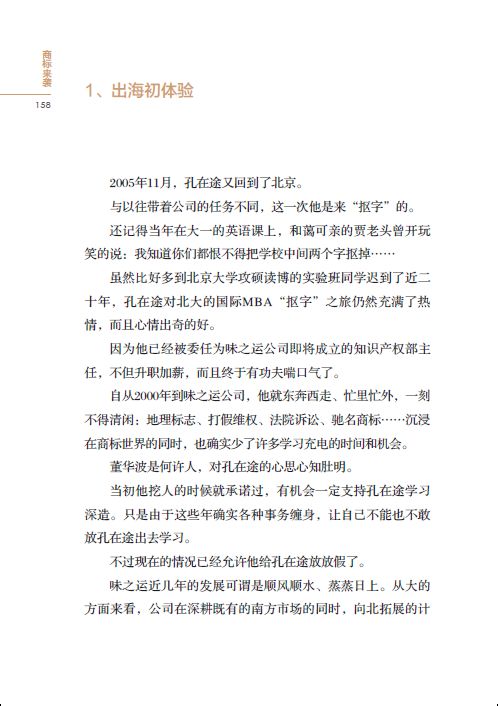 商标来袭
158

1、出海初体验

2005年11月，孔在途又回到了北京。

与以往带着公司的任务不同，这一次他是来“抠字”的。

还记得当年在大一的英语课上，和蔼可亲的贾老头曾开玩笑的说：我知道你们都恨不得把学校中间两个字抠掉……

虽然比好多到北京大学攻硕读博的实验班同学迟到了近二十年，孔在途对北大的国际MBA“抠字”之旅仍然充满了热情，而且心情出奇的好。

因为他已经被委任为味之运公司即将成立的知识产权部主任，不但升职加薪，而且终于有功夫喘口气了。

自从2000年到味之运公司，他就东奔西走、忙里忙外，一刻不得清闲：地理标志、打假维权、法院诉讼、驰名商标……沉浸在商标世界的同时，也确实少了许多学习充电的时间和机会。

董华波是何许人，对孔在途的心思心知肚明。

当初他挖人的时候就承诺过，有机会一定支持孔在途学习深造。只是由于这些年确实各种事务缠身，让自己不能也不敢放孔在途出去学习。

不过现在的情况已经允许他给孔在途放放假了。

味之运近几年的发展可谓是顺风顺水、蒸蒸日上。从大的方面来看，公司在深耕既有的南方市场的同时，向北拓展的计